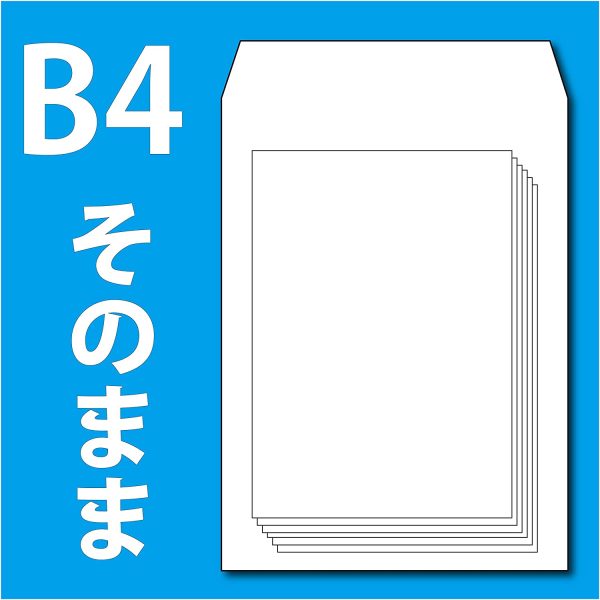 B4
そのまま